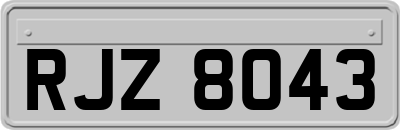 RJZ 8043